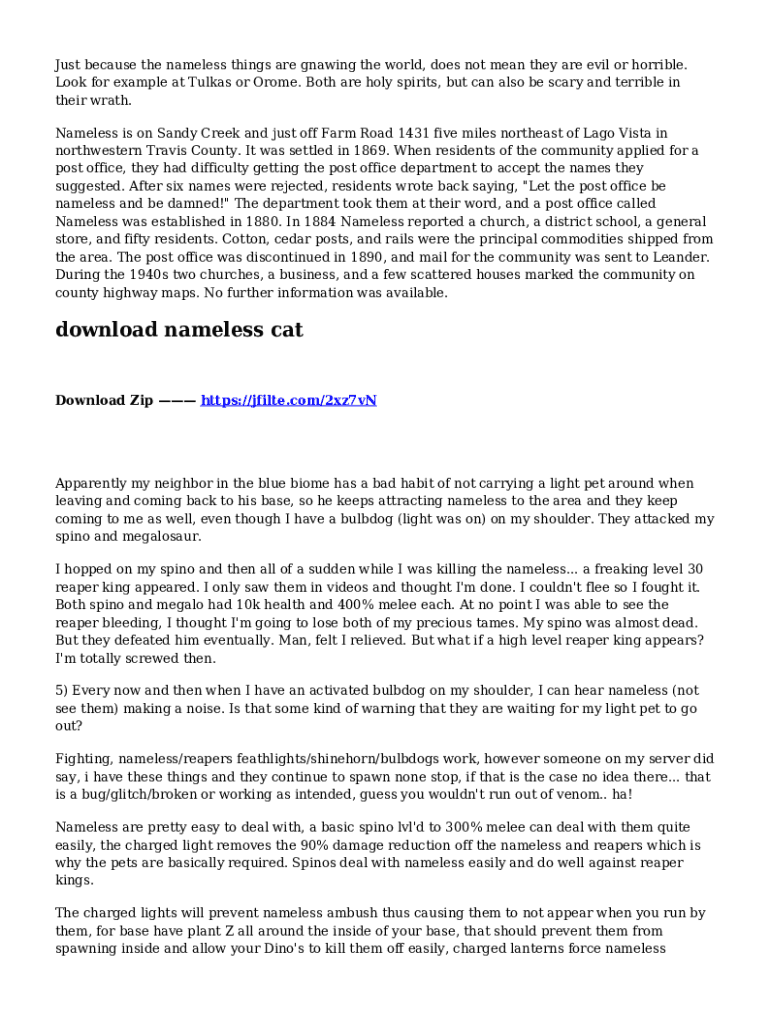 Just because the nameless things are gnawing the world, does not mean they are evil or horrible. Look for example at Tulkas or Orome. Both are holy spirits, but can also be scary and terrible in their wrath.

Nameless is on Sandy Creek and just off Farm Road 1431 five miles northeast of Lago Vista in northwestern Travis County. It was settled in 1869. When residents of the community applied for a post office, they had difficulty getting the post office department to accept the names they suggested. After six names were rejected, residents wrote back saying, "Let the post office be nameless and be damned!" The department took them at their word, and a post office called Nameless was established in 1880. In 1884 Nameless reported a church, a district school, a general store, and fifty residents. Cotton, cedar posts, and rails were the principal commodities shipped from the area. The post office was discontinued in 1890, and mail for the community was sent to Leander. During the 1940s two churches, a business, and a few scattered houses marked the community on county highway maps. No further information was available.

download nameless cat

Download Zip ——— https://jfilte.com/2xz7vN

Apparently my neighbor in the blue biome has a bad habit of not carrying a light pet around when leaving and coming back to his base, so he keeps attracting nameless to the area and they keep coming to me as well, even though I have a bulbdog (light was on) on my shoulder. They attacked my spino and megalosaur.

I hopped on my spino and then all of a sudden while I was killing the nameless... a freaking level 30 reaper king appeared. I only saw them in videos and thought I'm done. I couldn't flee so I fought it. Both spino and megalo had 10k health and 400% melee each. At no point I was able to see the reaper bleeding, I thought I'm going to lose both of my precious tames. My spino was almost dead. But they defeated him eventually. Man, felt I relieved. But what if a high level reaper king appears? I'm totally screwed then.

5) Every now and then when I have an activated bulbdog on my shoulder, I can hear nameless (not see them) making a noise. Is that some kind of warning that they are waiting for my light pet to go out?

Fighting, nameless/reapers feathlights/shinehorn/bulbdogs work, however someone on my server did say, i have these things and they continue to spawn none stop, if that is the case no idea there... that is a bug/glitch/broken or working as intended, guess you wouldn't run out of venom.. ha!

Nameless are pretty easy to deal with, a basic spino lvl'd to 300% melee can deal with them quite easily, the charged light removes the 90% damage reduction off the nameless and reapers which is why the pets are basically required. Spinos deal with nameless easily and do well against reaper kings.

The charged lights will prevent nameless ambush thus causing them to not appear when you run by them, for base have plant Z all around the inside of your base, that should prevent them from spawning inside and allow your Dino's to kill them off easily, charged lanterns force nameless